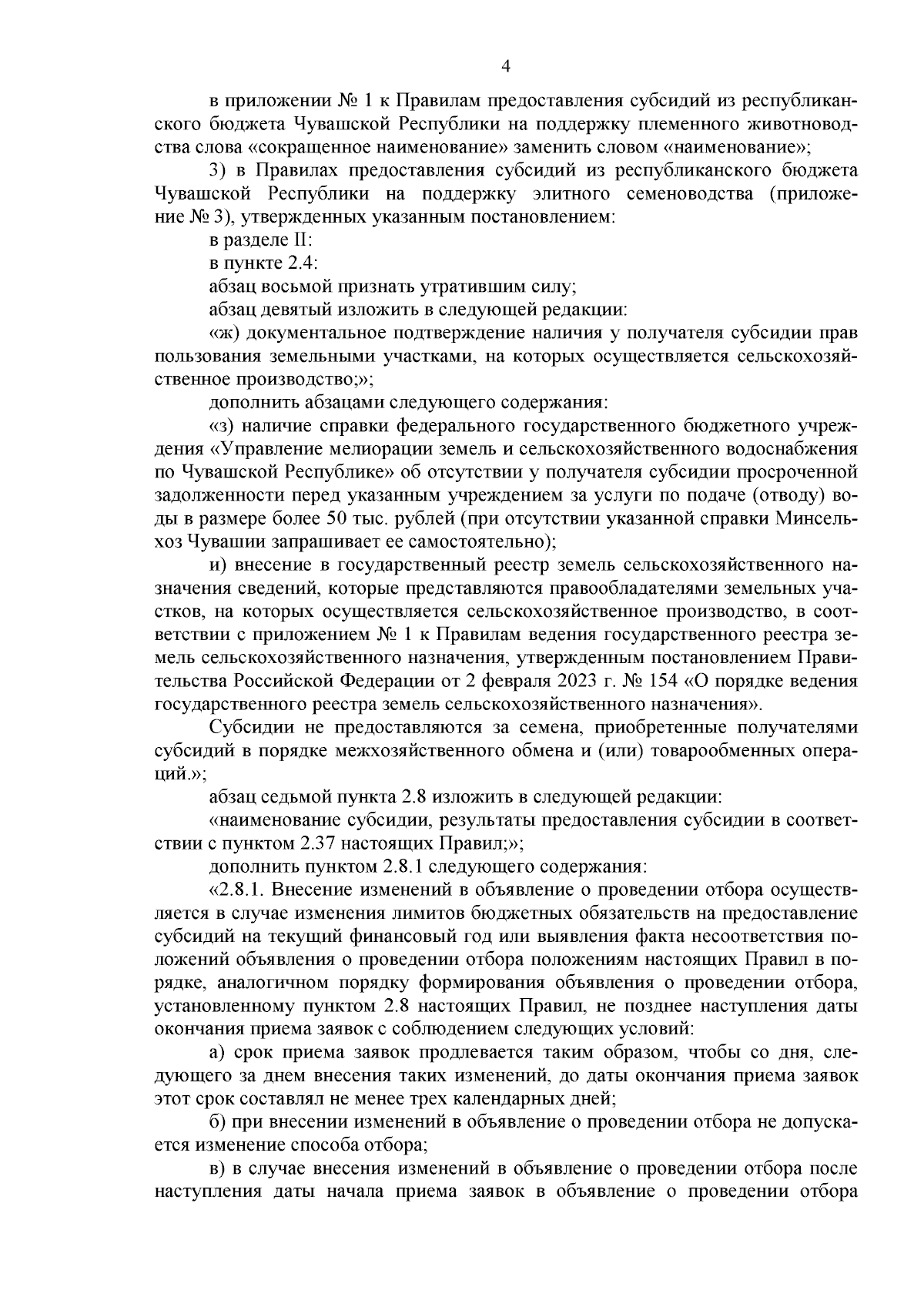 4

в приложении № 1 к Правилам предоставления субсидий из республиканского бюджета Чувашской Республики на поддержку племенного животноводства слова «сокращенное наименование» заменить словом «наименование»;

3) в Правилах предоставления субсидий из республиканского бюджета Чувашской Республики на поддержку элитного семеноводства (приложение № 3), утвержденных указанным постановлением:

в разделе II:

в пункте 2.4:

абзац восьмой признать утратившим силу;

абзац девятый изложить в следующей редакции:

«ж) документальное подтверждение наличия у получателя субсидии прав пользования земельными участками, на которых осуществляется сельскохозяйственное производство;»;

дополнить абзацами следующего содержания:

«з) наличие справки федерального государственного бюджетного учреждения «Управление мелиорации земель и сельскохозяйственного водоснабжения по Чувашской Республике» об отсутствии у получателя субсидии просроченной задолженности перед указанным учреждением за услуги по подаче (отводу) воды в размере более 50 тыс. рублей (при отсутствии указанной справки Минсельхоз Чувашии запрашивает ее самостоятельно);

и) внесение в государственный реестр земель сельскохозяйственного назначения сведений, которые представляются правообладателями земельных участков, на которых осуществляется сельскохозяйственное производство, в соответствии с приложением № 1 к Правилам ведения государственного реестра земель сельскохозяйственного назначения, утвержденным постановлением Правительства Российской Федерации от 2 февраля 2023 г. № 154 «О порядке ведения государственного реестра земель сельскохозяйственного назначения».

Субсидии не предоставляются за семена, приобретенные получателями субсидий в порядке межхозяйственного обмена и (или) товарообменных операций.»;

абзац седьмой пункта 2.8 изложить в следующей редакции:

«наименование субсидии, результаты предоставления субсидии в соответствии с пунктом 2.37 настоящих Правил;»;

дополнить пунктом 2.8.1 следующего содержания:

«2.8.1. Внесение изменений в объявление о проведении отбора осуществляется в случае изменения лимитов бюджетных обязательств на предоставление субсидий на текущий финансовый год или выявления факта несоответствия положений объявления о проведении отбора положениям настоящих Правил в порядке, аналогичном порядку формирования объявления о проведении отбора, установленному пунктом 2.8 настоящих Правил, не позднее наступления даты окончания приема заявок с соблюдением следующих условий:

а) срок приема заявок продлевается таким образом, чтобы со дня, следующего за днем внесения таких изменений, до даты окончания приема заявок этот срок составлял не менее трех календарных дней;

б) при внесении изменений в объявление о проведении отбора не допускается изменение способа отбора;

в) в случае внесения изменений в объявление о проведении отбора после наступления даты начала приема заявок в объявление о проведении отбора